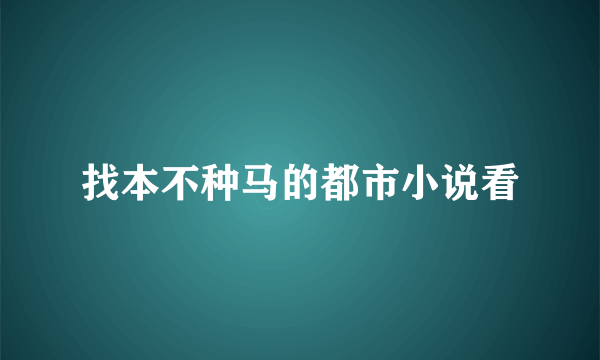 找本不种马的都市小说看